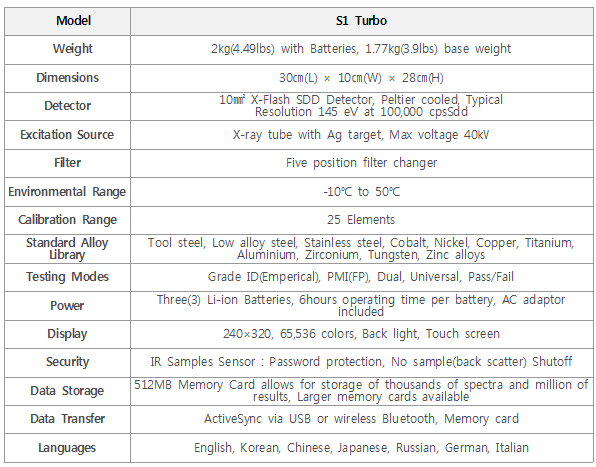 | Model | S1 Turbo |
|---|---|
| Weight | 2kg(4.49lbs) with Batteries, 1.77kg(3.9lbs) base weight |
| Dimensions | 30cm(L) × 10cm(W) × 28cm(H) |
| Detector | 10㎟ X-Flash SDD Detector, Peltier cooled, Typical Resolution 145 eV at 100,000 cpsSdd |
| Excitation Source | X-ray tube with Ag target, Max voltage 40kV |
| Filter | Five position filter changer |
| Environmental Range | -10℃ to 50℃ |
| Calibration Range | 25 Elements |
| Standard Alloy Library | Tool steel, Low alloy steel, Stainless steel, Cobalt, Nickel, Copper, Titanium, Aluminium, Zirconium, Tungsten, Zinc alloys |
| Testing Modes | Grade ID(Emperical), PMI(FP), Dual, Universal, Pass/Fail |
| Power | Three(3) Li-ion Batteries, 6hours operating time per battery, AC adaptor included |
| Display | 240×320, 65,536 colors, Back light, Touch screen |
| Security | IR Samples Sensor : Password protection, No sample(back scatter) Shutoff |
| Data Storage | 512MB Memory Card allows for storage of thousands of spectra and million of results, Larger memory cards available |
| Data Transfer | ActiveSync via USB or wireless Bluetooth, Memory card |
| Languages | English, Korean, Chinese, Japanese, Russian, German, Italian |